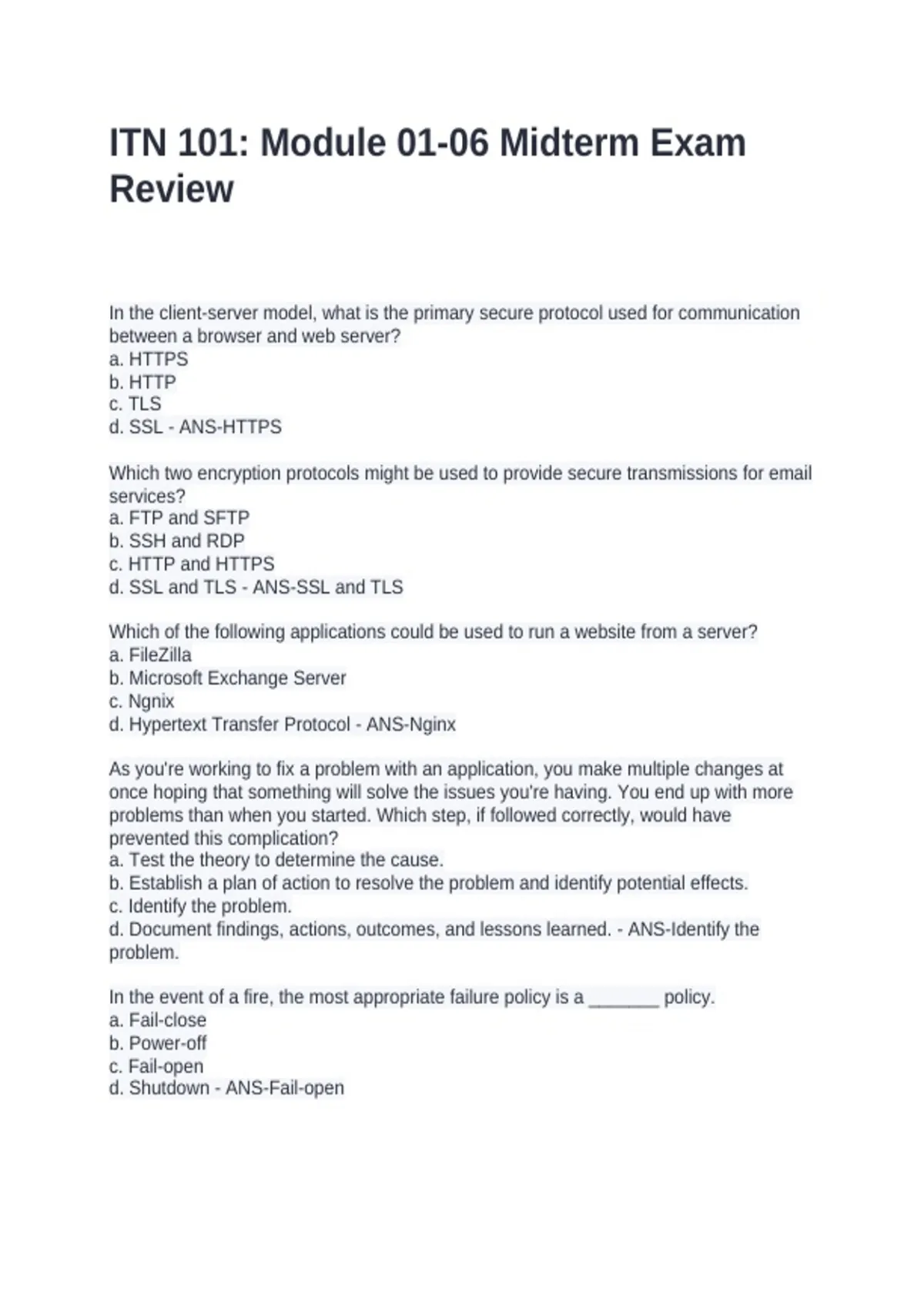 ITN 101: Module 01-06 Midterm Exam Review

In the client-server model, what is the primary secure protocol used for communication between a browser and web server?
a. HTTPS
b. HTTP
c. TLS
d. SSL - ANS-HTTPS

Which two encryption protocols might be used to provide secure transmissions for email services?
a. FTP and SFTP
b. SSH and RDP
c. HTTP and HTTPS
d. SSL and TLS - ANS-SSL and TLS

Which of the following applications could be used to run a website from a server?
a. FileZilla
b. Microsoft Exchange Server
c. Ngnix
d. Hypertext Transfer Protocol - ANS-Nginx

As you're working to fix a problem with an application, you make multiple changes at once hoping that something will solve the issues you're having. You end up with more problems than when you started. Which step, if followed correctly, would have prevented this complication?
a. Test the theory to determine the cause.
b. Establish a plan of action to resolve the problem and identify potential effects.
c. Identify the problem.
d. Document findings, actions, outcomes, and lessons learned. - ANS-Identify the problem.

In the event of a fire, the most appropriate failure policy is a _______ policy.
a. Fail-close
b. Power-off
c. Fail-open
d. Shutdown - ANS-Fail-open